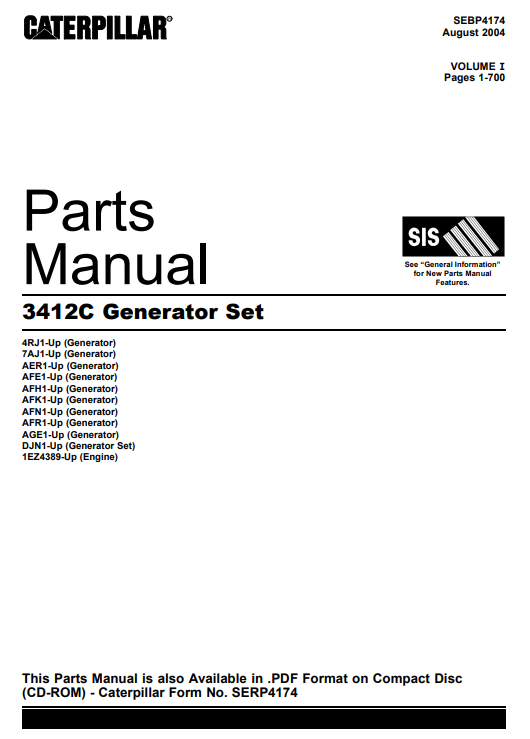 CATERPILLAR®

SEBP4174
August 2004

VOLUME I
Pages 1-700

Parts
Manual

SIS

See "General Information" for New Parts Manual Features.

3412C Generator Set

4RJ1-Up (Generator)
7AJ1-Up (Generator)
AER1-Up (Generator)
AFE1-Up (Generator)
AFH1-Up (Generator)
AFK1-Up (Generator)
AFN1-Up (Generator)
AFR1-Up (Generator)
AGE1-Up (Generator)
DJN1-Up (Generator Set)
1EZ4389-Up (Engine)

This Parts Manual is also Available in .PDF Format on Compact Disc (CD-ROM) - Caterpillar Form No. SERP4174